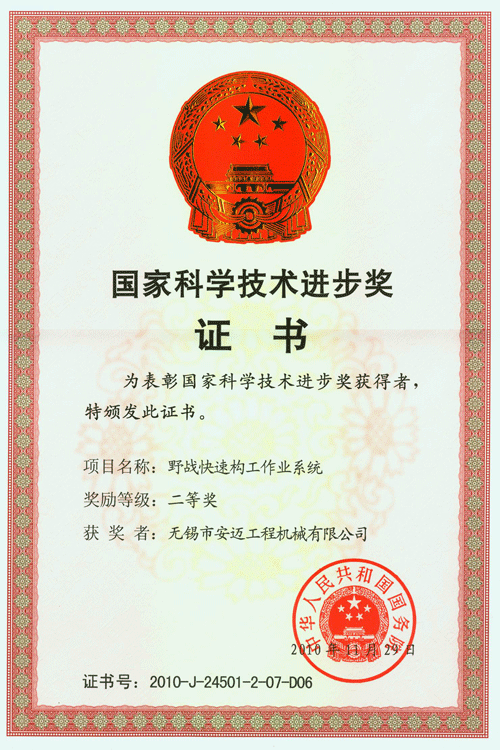 国家科学技术进步奖

证书

为表彰国家科学技术进步奖获得者，特颁发此证书。

项目名称：野战快速构工作业系统

奖励等级：二等奖

获奖者：无锡市安迈工程机械有限公司

中华人民共和国国务院

2010年11月29日

证书号：2010-J-24501-2-07-D06